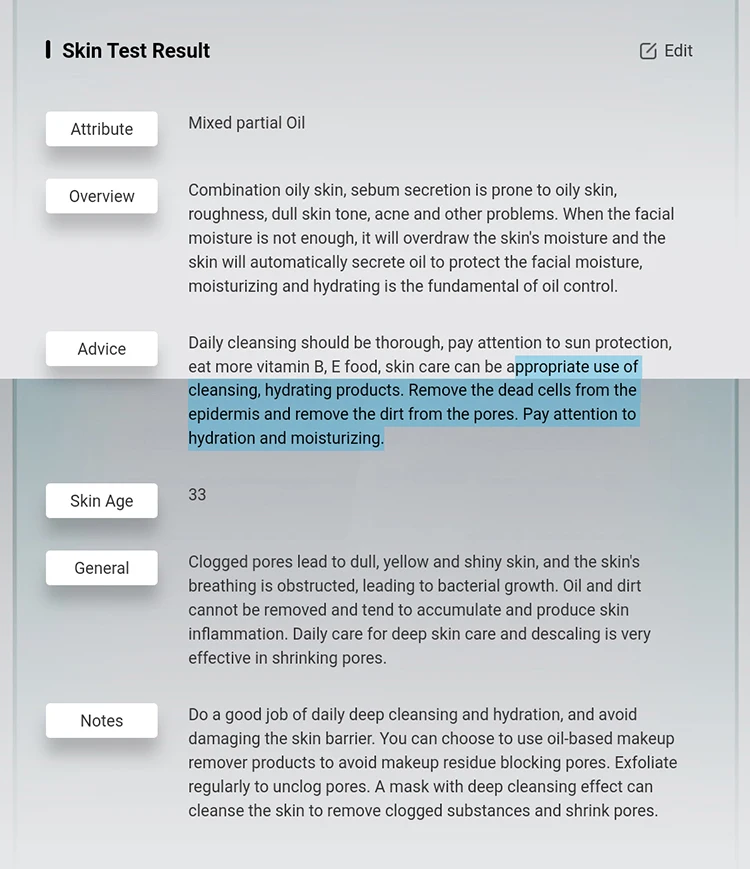 Skin Test Result

Edit

Attribute

Mixed partial Oil

Overview

Combination oily skin, sebum secretion is prone to oily skin, roughness, dull skin tone, acne and other problems. When the facial moisture is not enough, it will overdraw the skin's moisture and the skin will automatically secrete oil to protect the facial moisture, moisturizing and hydrating is the fundamental of oil control.

Advice

Daily cleansing should be thorough, pay attention to sun protection, eat more vitamin B, E food, skin care can be appropriate use of cleansing, hydrating products. Remove the dead cells from the epidermis and remove the dirt from the pores. Pay attention to hydration and moisturizing.

Skin Age

33

General

Clogged pores lead to dull, yellow and shiny skin, and the skin's breathing is obstructed, leading to bacterial growth. Oil and dirt cannot be removed and tend to accumulate and produce skin inflammation. Daily care for deep skin care and descaling is very effective in shrinking pores.

Notes

Do a good job of daily deep cleansing and hydration, and avoid damaging the skin barrier. You can choose to use oil-based makeup remover products to avoid makeup residue blocking pores. Exfoliate regularly to unclog pores. A mask with deep cleansing effect can cleanse the skin to remove clogged substances and shrink pores.